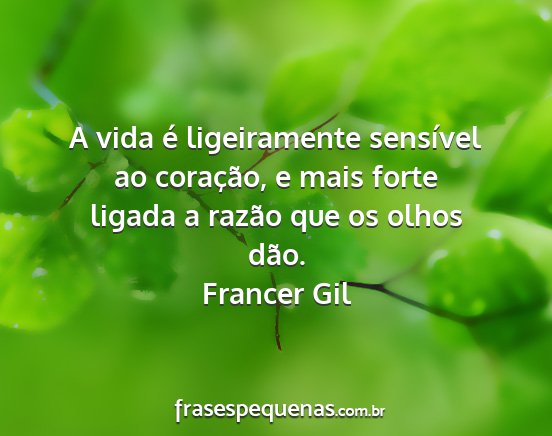 A vida é ligeiramente sensível ao coração, e mais forte ligada a razão que os olhos dão.
Francer Gil

frasespequenas.com.br